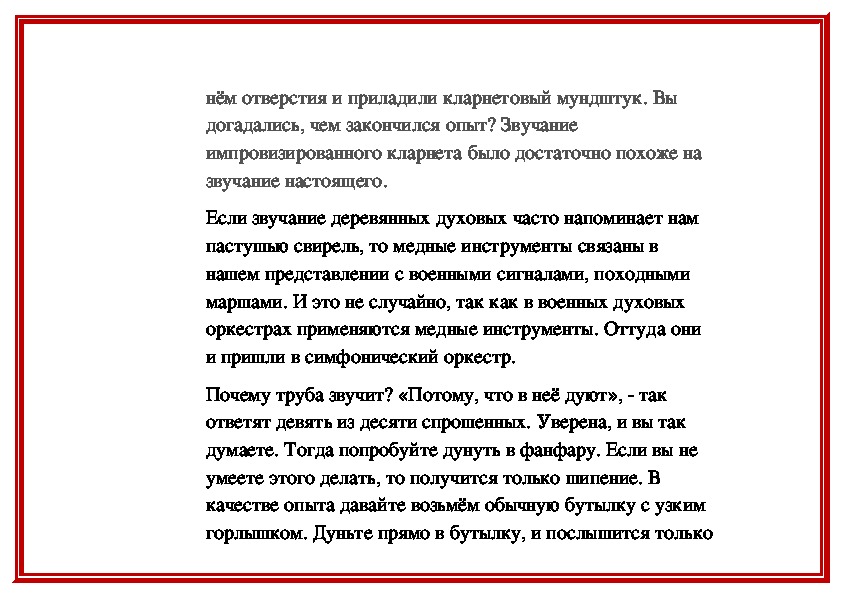 нём отверстия и приладили кларнетовый мундштук. Вы догадались, чем закончился опыт? Звучание импровизированного кларнета было достаточно похоже на звучание настоящего.

Если звучание деревянных духовых часто напоминает нам пастушью свирель, то медные инструменты связаны в нашем представлении с военными сигналами, походными маршами. И это не случайно, так как в военных духовых оркестрах применяются медные инструменты. Оттуда они и пришли в симфонический оркестр.

Почему труба звучит? «Потому, что в неё дуют», - так ответят девять из десяти спрошенных. Уверена, и вы так думаете. Тогда попробуйте дунуть в фанфару. Если вы не умеете этого делать, то получится только шипение. В качестве опыта давайте возьмём обычную бутылку с узким горлышком. Дуньте прямо в бутылку, и послышится только